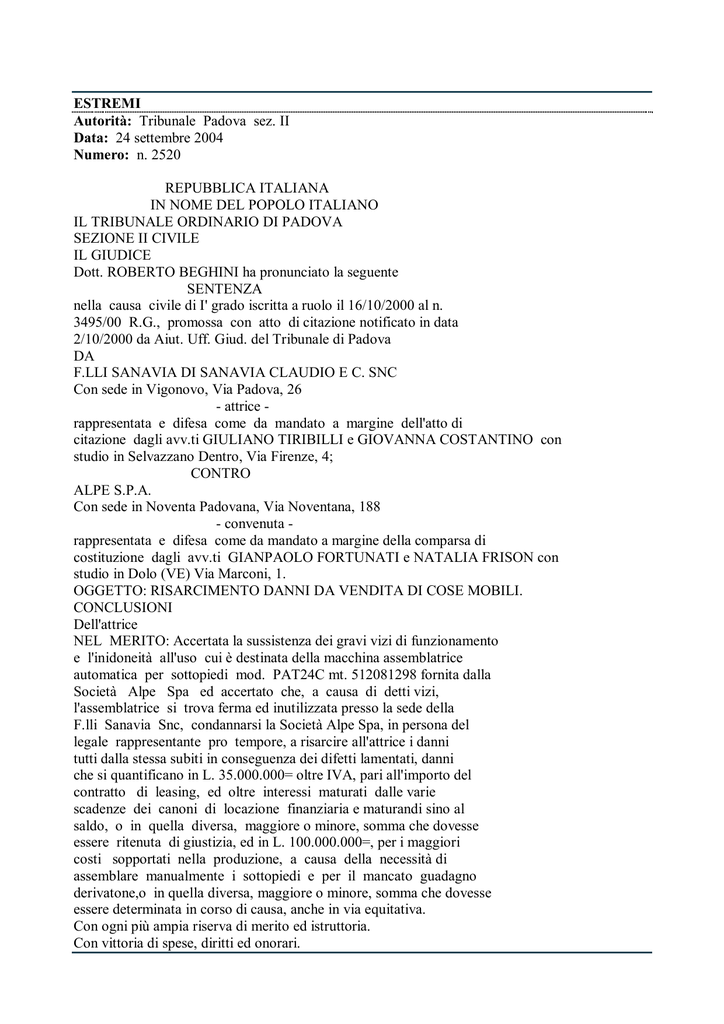 ESTREMI
Autorità: Tribunale Padova sez. II
Data: 24 settembre 2004
Numero: n. 2520

REPUBBLICA ITALIANA
IN NOME DEL POPOLO ITALIANO
IL TRIBUNALE ORDINARIO DI PADOVA
SEZIONE II CIVILE
IL GIUDICE
Dott. ROBERTO BEGHINI ha pronunciato la seguente
SENTENZA
nella causa civile di I' grado iscritta a ruolo il 16/10/2000 al n. 3495/00 R.G., promossa con atto di citazione notificato in data 2/10/2000 da Aiut. Uff. Giud. del Tribunale di Padova
DA
F.LLI SANAVIA DI SANAVIA CLAUDIO E C. SNC
Con sede in Vigonovo, Via Padova, 26
- attrice -
rappresentata e difesa come da mandato a margine dell'atto di citazione dagli avv.ti GIULIANO TIRIBILLI e GIOVANNA COSTANTINO con studio in Selvazzano Dentro, Via Firenze, 4;
CONTRO
ALPE S.P.A.
Con sede in Noventa Padovana, Via Noventana, 188
- convenuta -
rappresentata e difesa come da mandato a margine della comparsa di costituzione dagli avv.ti GIANPAOLO FORTUNATI e NATALIA FRISON con studio in Dolo (VE) Via Marconi, 1.
OGGETTO: RISARCIMENTO DANNI DA VENDITA DI COSE MOBILI.
CONCLUSIONI
Dell'attrice
NEL MERITO: Accertata la sussistenza dei gravi vizi di funzionamento e l'inidoneità all'uso cui è destinata della macchina assemblatrice automatica per sottopiedi mod. PAT24C mt. 512081298 fornita dalla Società Alpe Spa ed accertato che, a causa di detti vizi, l'assemblatrice si trova ferma ed inutilizzata presso la sede della F.lli Sanavia Snc, condannarsi la Società Alpe Spa, in persona del legale rappresentante pro tempore, a risarcire all'attrice i danni tutti dalla stessa subiti in conseguenza dei difetti lamentati, danni che si quantificano in L. 35.000.000= oltre IVA, pari all'importo del contratto di leasing, ed oltre interessi maturati dalle varie scadenze dei canoni di locazione finanziaria e maturandi sino al saldo, o in quella diversa, maggiore o minore, somma che dovesse essere ritenuta di giustizia, ed in L. 100.000.000=, per i maggiori costi sopportati nella produzione, a causa della necessità di assemblare manualmente i sottopiedi e per il mancato guadagno derivatone,o in quella diversa, maggiore o minore, somma che dovesse essere determinata in corso di causa, anche in via equitativa.
Con ogni più ampia riserva di merito ed istruttoria.
Con vittoria di spese, diritti ed onorari.